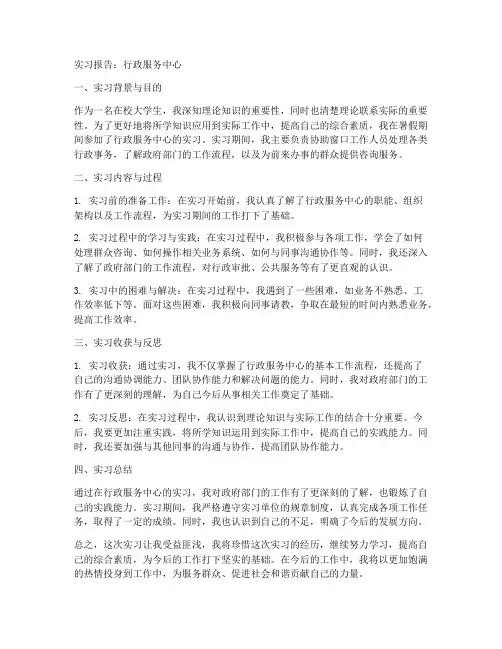 实习报告：行政服务中心

一、实习背景与目的

作为一名在校大学生，我深知理论知识的重要性，同时也清楚理论联系实际的重要性。为了更好地将所学知识应用到实际工作中，提高自己的综合素质，我在暑假期间参加了行政服务中心的实习。实习期间，我主要负责协助窗口工作人员处理各类行政事务，了解政府部门的工作流程，以及为前来办事的群众提供咨询服务。

二、实习内容与过程

1. 实习前的准备工作：在实习开始前，我认真了解了行政服务中心的职能、组织架构以及工作流程，为实习期间的工作打下了基础。

2. 实习过程中的学习与实践：在实习过程中，我积极参与各项工作，学会了如何处理群众咨询、如何操作相关业务系统、如何与同事沟通协作等。同时，我还深入了解了政府部门的工作流程，对行政审批、公共服务等有了更直观的认识。

3. 实习中的困难与解决：在实习过程中，我遇到了一些困难，如业务不熟悉、工作效率低下等。面对这些困难，我积极向同事请教，争取在最短的时间内熟悉业务，提高工作效率。

三、实习收获与反思

1. 实习收获：通过实习，我不仅掌握了行政服务中心的基本工作流程，还提高了自己的沟通协调能力、团队协作能力和解决问题的能力。同时，我对政府部门的工作有了更深刻的理解，为自己今后从事相关工作奠定了基础。

2. 实习反思：在实习过程中，我认识到理论知识与实际工作的结合十分重要。今后，我要更加注重实践，将所学知识运用到实际工作中，提高自己的实践能力。同时，我还要加强与其他同事的沟通与协作，提高团队协作能力。

四、实习总结

通过在行政服务中心的实习，我对政府部门的工作有了更深刻的了解，也锻炼了自己的实践能力。实习期间，我严格遵守实习单位的规章制度，认真完成各项工作任务，取得了一定的成绩。同时，我也认识到自己的不足，明确了今后的发展方向。

总之，这次实习让我受益匪浅，我将珍惜这次实习的经历，继续努力学习，提高自己的综合素质，为今后的工作打下坚实的基础。在今后的工作中，我将以更加饱满的热情投身到工作中，为服务群众、促进社会和谐贡献自己的力量。